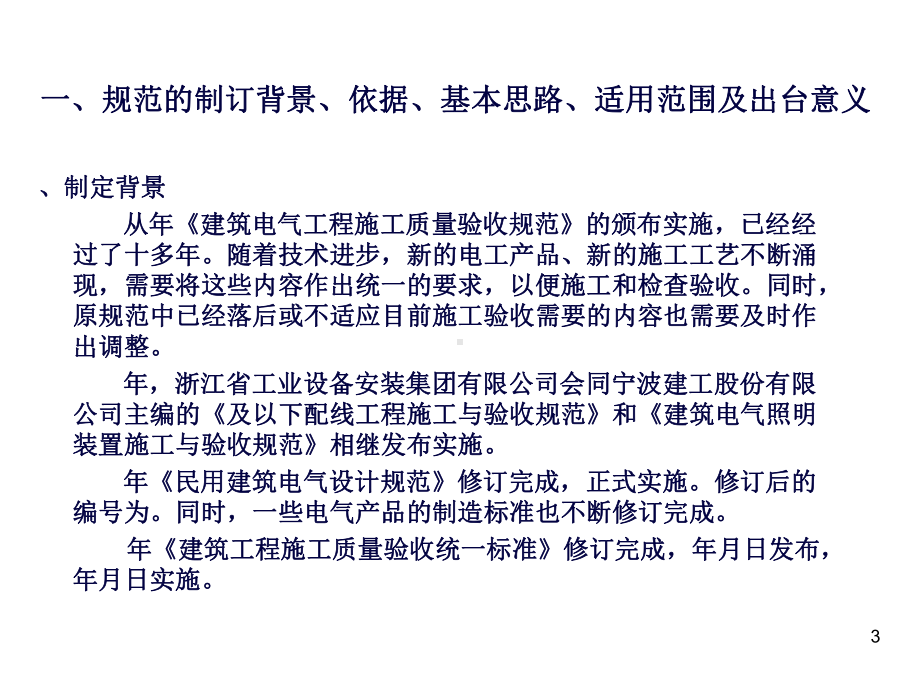 一、规范的制订背景、依据、基本思路、适用范围及出台意义

、制定背景

从年《建筑电气工程施工质量验收规范》的颁布实施，已经经过了十多年。随着技术进步，新的电工产品、新的施工工艺不断涌现，需要将这些内容作出统一的要求，以便施工和检查验收。同时，原规范中已经落后或不适应目前施工验收需要的内容也需要及时作出调整。

年，浙江省工业设备安装集团有限公司会同宁波建工股份有限公司主编的《及以下配线工程施工与验收规范》和《建筑电气照明装置施工与验收规范》相继发布实施。

年《民用建筑电气设计规范》修订完成，正式实施。修订后的编号为。同时，一些电气产品的制造标准也不断修订完成。

年《建筑工程施工质量验收统一标准》修订完成，年月日发布，年月日实施。

3